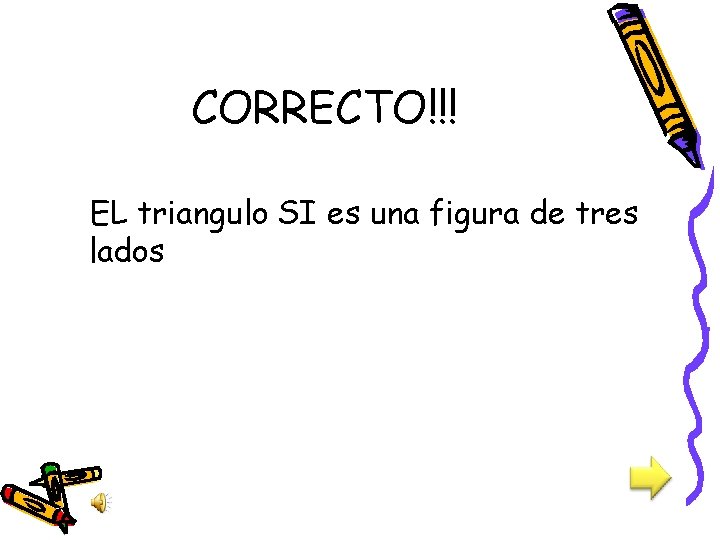 CORRECTO!!!

EL triangulo SI es una figura de tres lados